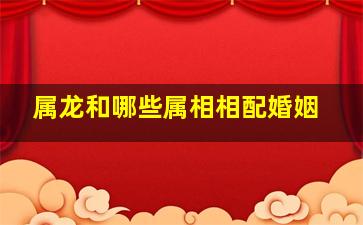 属龙和哪些属相相配婚姻